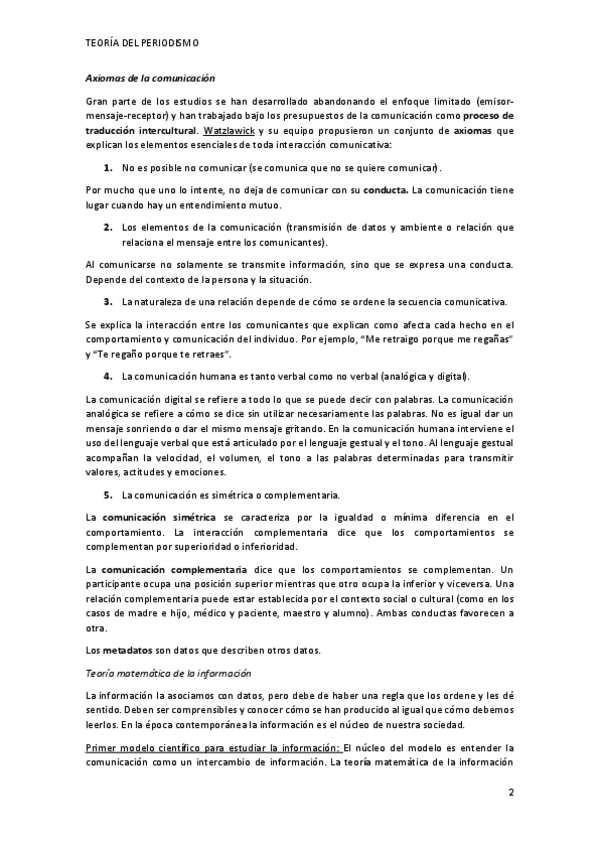 TEORÍA DEL PERIODISMO

Axiomas de la comunicación

Gran parte de los estudios se han desarrollado abandonando el enfoque limitado (emisor-mensaje-receptor) y han trabajado bajo los presupuestos de la comunicación como proceso de traducción intercultural. Watzlawick y su equipo propusieron un conjunto de axiomas que explican los elementos esenciales de toda interacción comunicativa:

1. No es posible no comunicar (se comunica que no se quiere comunicar).

Por mucho que uno lo intente, no deja de comunicar con su conducta. La comunicación tiene lugar cuando hay un entendimiento mutuo.

2. Los elementos de la comunicación (transmisión de datos y ambiente o relación que relaciona el mensaje entre los comunicantes).

Al comunicarse no solamente se transmite información, sino que se expresa una conducta. Depende del contexto de la persona y la situación.

3. La naturaleza de una relación depende de cómo se ordene la secuencia comunicativa.

Se explica la interacción entre los comunicantes que explican como afecta cada hecho en el comportamiento y comunicación del individuo. Por ejemplo, "Me retraigo porque me regañas" y "Te regaño porque te retraes".

4. La comunicación humana es tanto verbal como no verbal (analógica y digital).

La comunicación digital se refiere a todo lo que se puede decir con palabras. La comunicación analógica se refiere a cómo se dice sin utilizar necesariamente las palabras. No es igual dar un mensaje sonriendo o dar el mismo mensaje gritando. En la comunicación humana interviene el uso del lenguaje verbal que está articulado por el lenguaje gestual y el tono. Al lenguaje gestual acompañan la velocidad, el volumen, el tono a las palabras determinadas para transmitir valores, actitudes y emociones.

5. La comunicación es simétrica o complementaria.

La comunicación simétrica se caracteriza por la igualdad o mínima diferencia en el comportamiento. La interacción complementaria dice que los comportamientos se complementan por superioridad o inferioridad.

La comunicación complementaria dice que los comportamientos se complementan. Un participante ocupa una posición superior mientras que otro ocupa la inferior y viceversa. Una relación complementaria puede estar establecida por el contexto social o cultural (como en los casos de madre e hijo, médico y paciente, maestro y alumno). Ambas conductas favorecen a otra.

Los metadatos son datos que describen otros datos.

Teoría matemática de la información

La información la asociamos con datos, pero debe de haber una regla que los ordene y les dé sentido. Deben ser comprensibles y conocer cómo se han producido al igual que cómo debemos leerlos. En la época contemporánea la información es el núcleo de nuestra sociedad.

Primer modelo científico para estudiar la información: El núcleo del modelo es entender la comunicación como un intercambio de información. La teoría matemática de la información

2